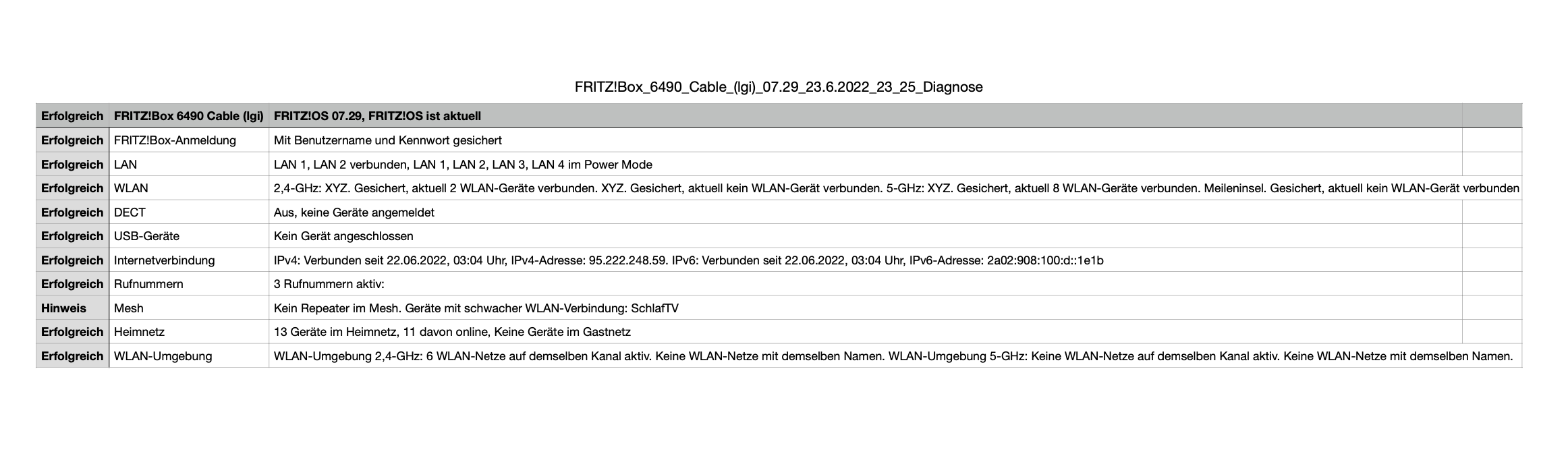 FRITZ!Box_6490_Cable_(lgi)_07.29_23.6.2022_23_25_Diagnose

| Erfolgreich | FRITZ!Box 6490 Cable (lgi) | FRITZ!OS 07.29, FRITZ!OS ist aktuell | |
|---|---|---|---|
| Erfolgreich | FRITZ!Box-Anmeldung | Mit Benutzername und Kennwort gesichert | |
| Erfolgreich | LAN | LAN 1, LAN 2 verbunden, LAN 1, LAN 2, LAN 3, LAN 4 im Power Mode | |
| Erfolgreich | WLAN | 2,4-GHz: XYZ. Gesichert, aktuell 2 WLAN-Geräte verbunden. XYZ. Gesichert, aktuell kein WLAN-Gerät verbunden. 5-GHz: XYZ. Gesichert, aktuell 8 WLAN-Geräte verbunden. Meileninsel. Gesichert, aktuell kein WLAN-Gerät verbunden | |
| Erfolgreich | DECT | Aus, keine Geräte angemeldet | |
| Erfolgreich | USB-Geräte | Kein Gerät angeschlossen | |
| Erfolgreich | Internetverbindung | IPv4: Verbunden seit 22.06.2022, 03:04 Uhr, IPv4-Adresse: 95.222.248.59. IPv6: Verbunden seit 22.06.2022, 03:04 Uhr, IPv6-Adresse: 2a02:908:100:d::1e1b | |
| Erfolgreich | Rufnummern | 3 Rufnummern aktiv: | |
| Hinweis | Mesh | Kein Repeater im Mesh. Geräte mit schwacher WLAN-Verbindung: SchlafTV | |
| Erfolgreich | Heimnetz | 13 Geräte im Heimnetz, 11 davon online, Keine Geräte im Gastnetz | |
| Erfolgreich | WLAN-Umgebung | WLAN-Umgebung 2,4-GHz: 6 WLAN-Netze auf demselben Kanal aktiv. Keine WLAN-Netze mit demselben Namen. WLAN-Umgebung 5-GHz: Keine WLAN-Netze auf demselben Kanal aktiv. Keine WLAN-Netze mit demselben Namen. | |